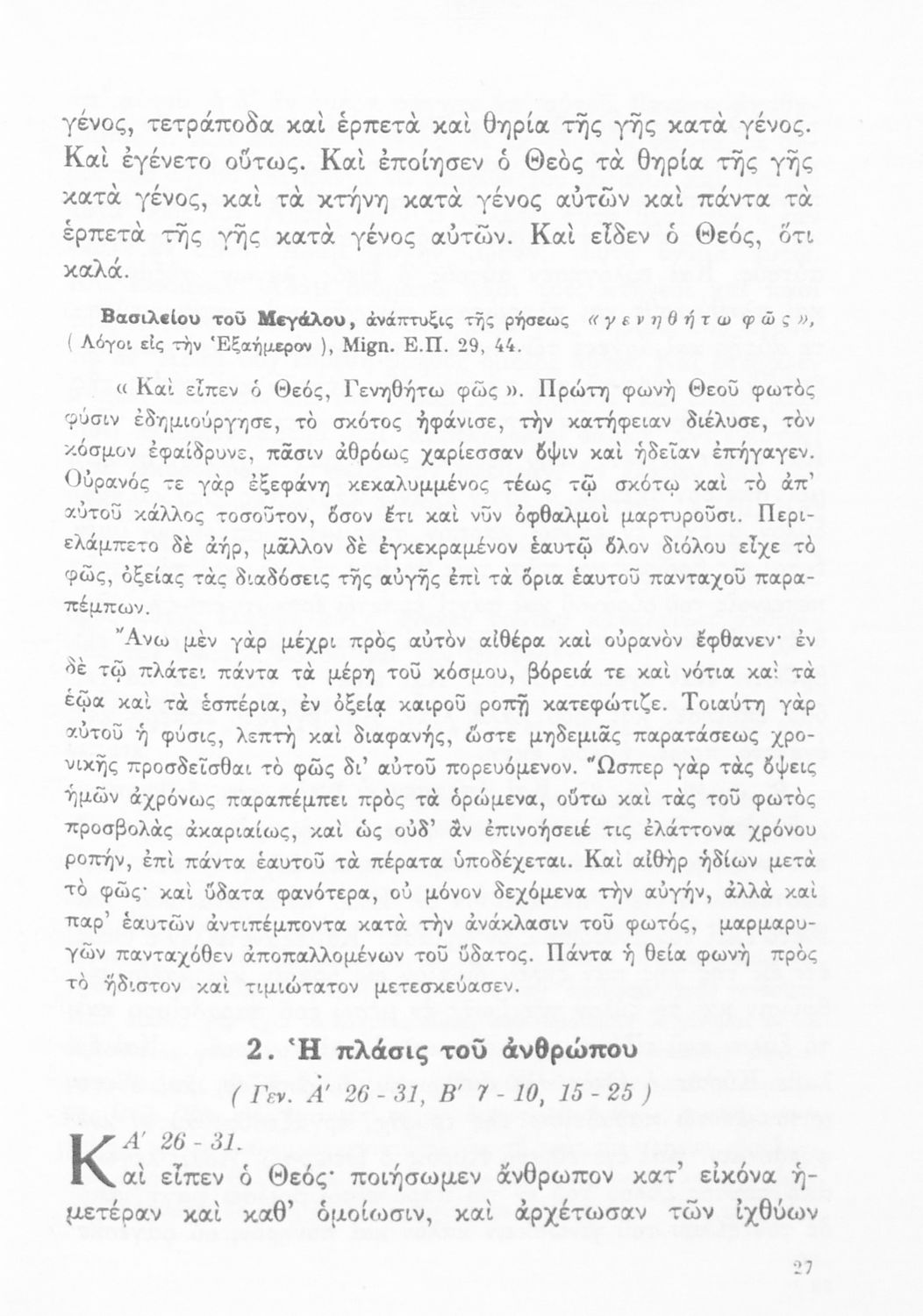 γένος, τετράποδα καὶ ἑρπετὰ καὶ θηρία τῆς γῆς κατὰ γένος. Καὶ ἐγένετο οὕτως. Καὶ ἐποίησεν ὁ Θεὸς τὰ θηρία τῆς γῆς κατὰ γένος, καὶ τὰ κτήνη κατὰ γένος αὐτῶν καὶ πάντα τὰ ἑρπετὰ τῆς γῆς κατὰ γένος αὐτῶν. Καὶ εἶδεν ὁ Θεός, ὅτι καλά.

Βασιλείου τοῦ Μεγάλου, ἀνάπτυξις τῆς ρήσεως «γενηθήτω φῶς», ( Λόγοι εἰς τὴν Ἑξαήμερον ), Mign. Ε.Π. 29, 44.

« Καὶ εἶπεν ὁ Θεός, Γενηθήτω φῶς ». Πρώτη φωνὴ Θεοῦ φωτὸς φύσιν ἐδημιούργησε, τὸ σκότος ἠφάνισε, τὴν κατήφειαν διέλυσε, τὸν κόσμον ἐφαίδρυνε, πᾶσιν ἀθρόως χαρίεσσαν ὄψιν καὶ ἡδεῖαν ἐπήγαγεν. Οὐρανός τε γὰρ ἐξεφάνη κεκαλυμμένος τέως τῷ σκότῳ καὶ τὸ ἀπ' αὐτοῦ κάλλος τοσοῦτον, ὅσον ἔτι καὶ νῦν ὀφθαλμοὶ μαρτυροῦσι. Περιελάμπετο δὲ ἀήρ, μᾶλλον δὲ ἐγκεκραμένον ἑαυτῷ ὅλον διόλου εἶχε τὸ φῶς, ὀξείας τὰς διαδόσεις τῆς αὐγῆς ἐπὶ τὰ ὅρια ἑαυτοῦ πανταχοῦ παραπέμπων.

Ἄνω μὲν γὰρ μέχρι πρὸς αὐτὸν αἰθέρα καὶ οὐρανὸν ἔφθανεν· ἐν δὲ τῷ πλάτει πάντα τὰ μέρη τοῦ κόσμου, βόρειά τε καὶ νότια καὶ τὰ ἑῷα καὶ τὰ ἑσπέρια, ἐν ὀξείᾳ καιροῦ ροπῇ κατεφώτιζε. Τοιαύτη γὰρ αὐτοῦ ἡ φύσις, λεπτὴ καὶ διαφανής, ὥστε μηδεμιᾶς παρατάσεως χρονικῆς προσδεῖσθαι τὸ φῶς δι' αὐτοῦ πορευόμενον. Ὥσπερ γὰρ τὰς ὄψεις ἡμῶν ἀχρόνως παραπέμπει πρὸς τὰ ὁρώμενα, οὕτω καὶ τὰς τοῦ φωτὸς προσβολὰς ἀκαριαίως, καὶ ὡς οὐδ' ἂν ἐπινοήσειέ τις ἐλάττονα χρόνου ροπήν, ἐπὶ πάντα ἑαυτοῦ τὰ πέρατα ὑποδέχεται. Καὶ αἰθὴρ ἡδίων μετὰ τὸ φῶς· καὶ ὕδατα φανότερα, οὐ μόνον δεχόμενα τὴν αὐγήν, ἀλλὰ καὶ παρ' ἑαυτῶν ἀντιπέμποντα κατὰ τὴν ἀνάκλασιν τοῦ φωτός, μαρμαρυγῶν πανταχόθεν ἀποπαλλομένων τοῦ ὕδατος. Πάντα ἡ θεία φωνὴ πρὸς τὸ ἥδιστον καὶ τιμιώτατον μετεσκεύασεν.

2. Ἡ πλάσις τοῦ ἀνθρώπου

( Γεν. Α' 26 - 31, Β' 7 - 10, 15 - 25 )

Α' 26 - 31.

Καὶ εἶπεν ὁ Θεός· ποιήσωμεν ἄνθρωπον κατ' εἰκόνα ἡμετέραν καὶ καθ' ὁμοίωσιν, καὶ ἀρχέτωσαν τῶν ἰχθύων

27